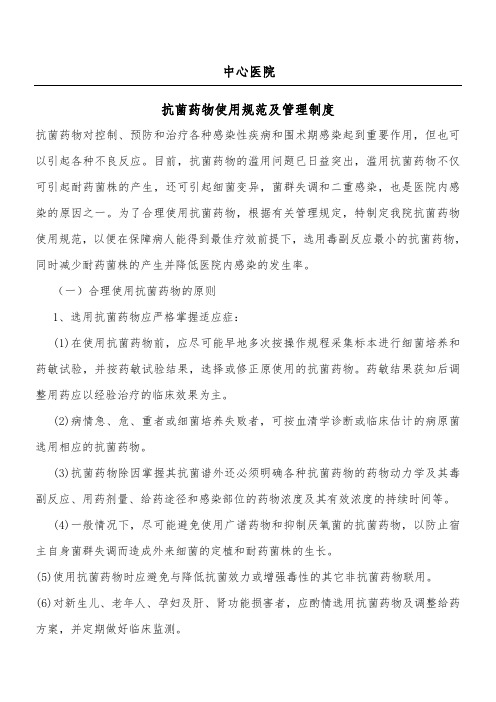 中心医院

抗菌药物使用规范及管理制度

抗菌药物对控制、预防和治疗各种感染性疾病和围术期感染起到重要作用，但也可以引起各种不良反应。目前，抗菌药物的滥用问题已日益突出，滥用抗菌药物不仅可引起耐药菌株的产生，还可引起细菌变异，菌群失调和二重感染，也是医院内感染的原因之一。为了合理使用抗菌药物，根据有关管理规定，特制定我院抗菌药物使用规范，以便在保障病人能得到最佳疗效前提下，选用毒副反应最小的抗菌药物，同时减少耐药菌株的产生并降低医院内感染的发生率。

（一）合理使用抗菌药物的原则

1、选用抗菌药物应严格掌握适应症：

(1)在使用抗菌药物前，应尽可能早地多次按操作规程采集标本进行细菌培养和药敏试验，并按药敏试验结果，选择或修正原使用的抗菌药物。药敏结果获知后调整用药应以经验治疗的临床效果为主。

(2)病情急、危、重者或细菌培养失败者，可按血清学诊断或临床估计的病原菌选用相应的抗菌药物。

(3)抗菌药物除因掌握其抗菌谱外还必须明确各种抗菌药物的药物动力学及其毒副反应、用药剂量、给药途径和感染部位的药物浓度及其有效浓度的持续时间等。

(4)一般情况下，尽可能避免使用广谱药物和抑制厌氧菌的抗菌药物，以防止宿主自身菌群失调而造成外来细菌的定植和耐药菌株的生长。

(5)使用抗菌药物时应避免与降低抗菌效力或增强毒性的其它非抗菌药物联用。

(6)对新生儿、老年人、孕妇及肝、肾功能损害者，应酌情选用抗菌药物及调整给药方案，并定期做好临床监测。